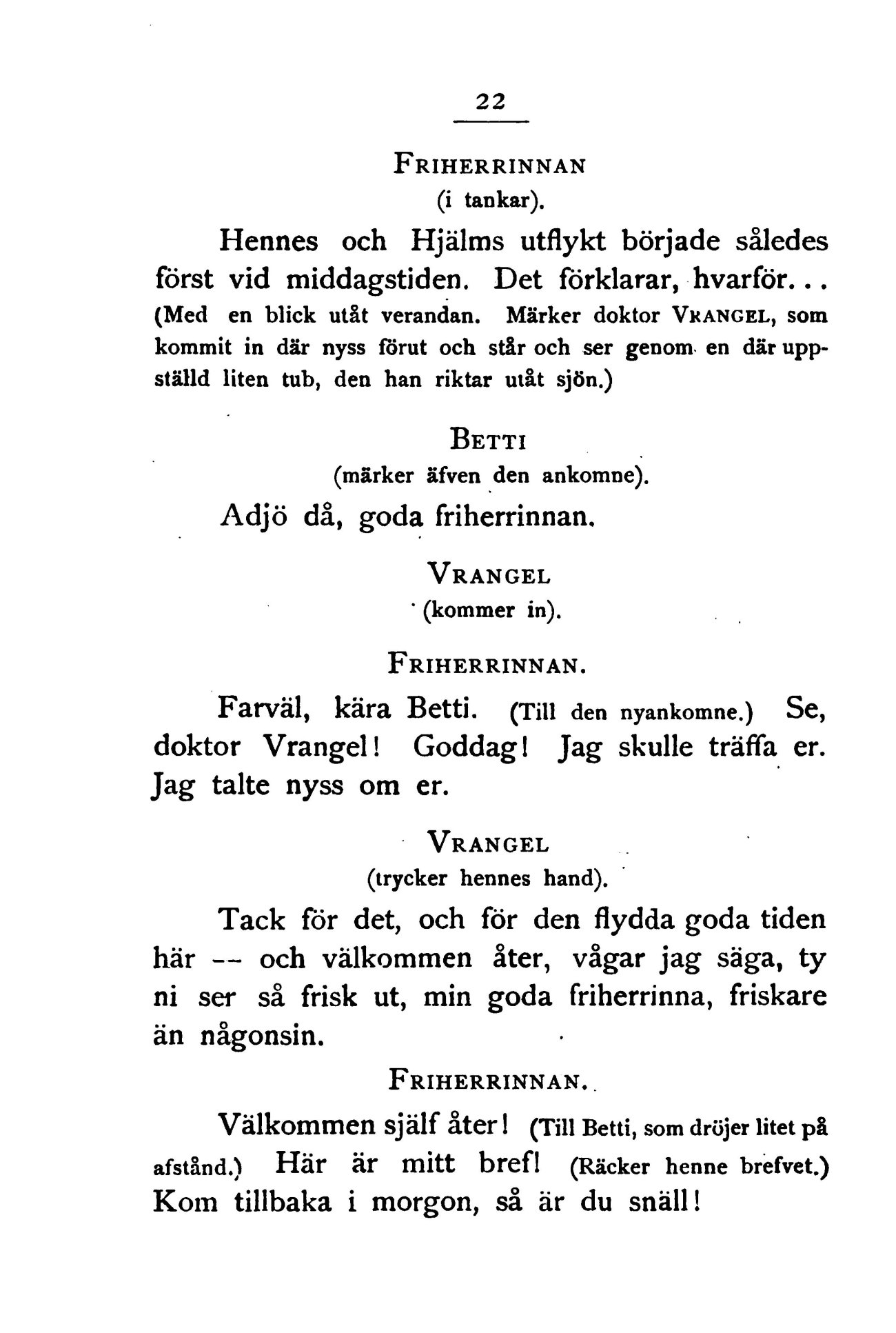 22

FRIHERRINNAN
(i tankar).

Hennes och Hjälms utflykt började således först vid middagstiden. Det förklarar, hvarför... (Med en blick utåt verandan. Märker doktor VRANGEL, som kommit in där nyss förut och står och ser genom en där uppställd liten tub, den han riktar utåt sjön.)

BETTI
(märker äfven den ankomne).

Adjö då, goda friherrinnan.

VRANGEL
(kommer in).

FRIHERRINNAN.

Farväl, kära Betti. (Till den nyankomne.) Se, doktor Vrangel! Goddag! Jag skulle träffa er. Jag talte nyss om er.

VRANGEL
(trycker hennes hand).

Tack för det, och för den flydda goda tiden här -- och välkommen åter, vågar jag säga, ty ni ser så frisk ut, min goda friherrinna, friskare än någonsin.

FRIHERRINNAN.

Välkommen själf åter! (Till Betti, som dröjer litet på afstånd.) Här är mitt bref! (Räcker henne brefvet.) Kom tillbaka i morgon, så är du snäll!